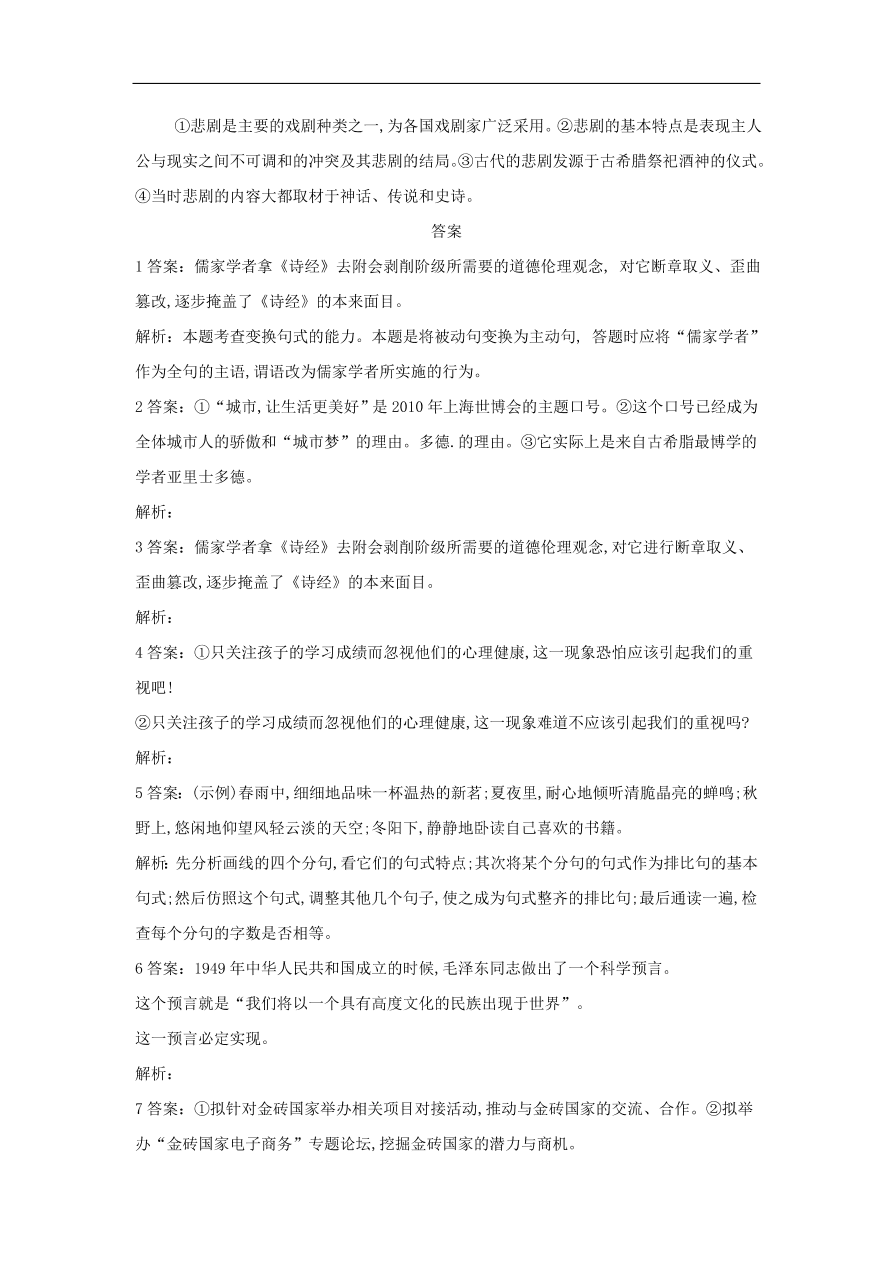 ①悲剧是主要的戏剧种类之一,为各国戏剧家广泛采用。②悲剧的基本特点是表现主人公与现实之间不可调和的冲突及其悲剧的结局。③古代的悲剧发源于古希腊祭祀酒神的仪式。④当时悲剧的内容大都取材于神话、传说和史诗。

答案

1 答案:儒家学者拿《诗经》去附会剥削阶级所需要的道德伦理观念, 对它断章取义、歪曲篡改,逐步掩盖了《诗经》的本来面目。

解析:本题考查变换句式的能力。本题是将被动句变换为主动句, 答题时应将“儒家学者”作为全句的主语,谓语改为儒家学者所实施的行为。

2 答案:①“城市,让生活更美好”是 2010 年上海世博会的主题口号。②这个口号已经成为全体城市人的骄傲和“城市梦”的理由。多德.的理由。③它实际上是来自古希脂最博学的学者亚里士多德。

解析:

3 答案:儒家学者拿《诗经》去附会剥削阶级所需要的道德伦理观念,对它进行断章取义、歪曲篡改,逐步掩盖了《诗经》的本来面目。

解析:

4 答案:①只关注孩子的学习成绩而忽视他们的心理健康,这一现象恐怕应该引起我们的重视吧!

②只关注孩子的学习成绩而忽视他们的心理健康,这一现象难道不应该引起我们的重视吗?

解析:

5 答案:(示例)春雨中,细细地品味一杯温热的新茗;夏夜里,耐心地倾听清脆晶亮的蝉鸣;秋野上,悠闲地仰望风轻云淡的天空;冬阳下,静静地卧读自己喜欢的书籍。

解析:先分析画线的四个分句,看它们的句式特点;其次将某个分句的句式作为排比句的基本句式;然后仿照这个句式,调整其他几个句子,使之成为句式整齐的排比句;最后通读一遍,检查每个分句的字数是否相等。

6 答案:1949 年中华人民共和国成立的时候,毛泽东同志做出了一个科学预言。

这个预言就是“我们将以一个具有高度文化的民族出现于世界”。

这一预言必定实现。

解析:

7 答案:①拟针对金砖国家举办相关项目对接活动,推动与金砖国家的交流、合作。②拟举办“金砖国家电子商务”专题论坛,挖掘金砖国家的潜力与商机。